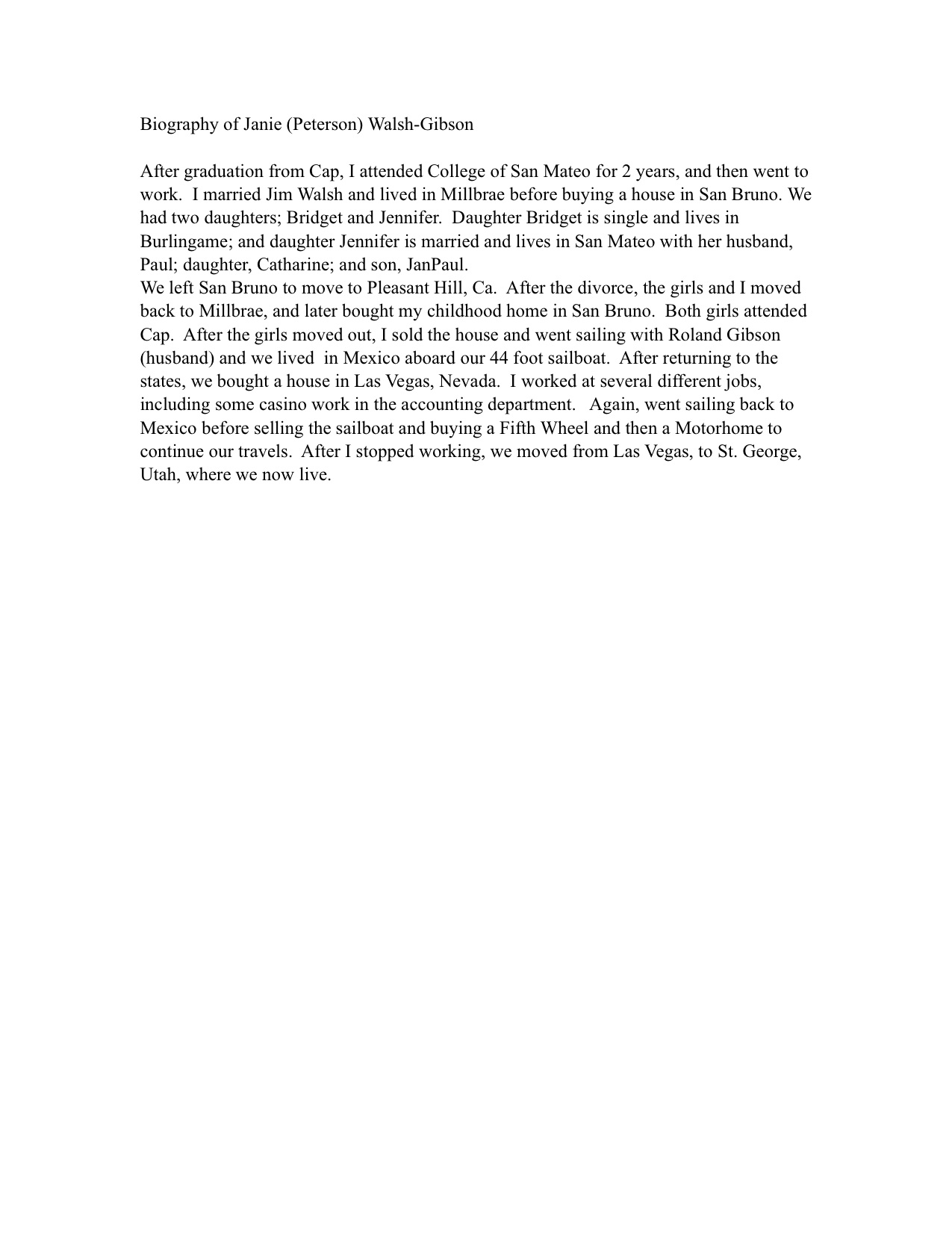 Biography of Janie (Peterson) Walsh-Gibson

After graduation from Cap, I attended College of San Mateo for 2 years, and then went to work. I married Jim Walsh and lived in Millbrae before buying a house in San Bruno. We had two daughters; Bridget and Jennifer. Daughter Bridget is single and lives in Burlingame; and daughter Jennifer is married and lives in San Mateo with her husband, Paul; daughter, Catharine; and son, JanPaul.
We left San Bruno to move to Pleasant Hill, Ca. After the divorce, the girls and I moved back to Millbrae, and later bought my childhood home in San Bruno. Both girls attended Cap. After the girls moved out, I sold the house and went sailing with Roland Gibson (husband) and we lived in Mexico aboard our 44 foot sailboat. After returning to the states, we bought a house in Las Vegas, Nevada. I worked at several different jobs, including some casino work in the accounting department. Again, went sailing back to Mexico before selling the sailboat and buying a Fifth Wheel and then a Motorhome to continue our travels. After I stopped working, we moved from Las Vegas, to St. George, Utah, where we now live.